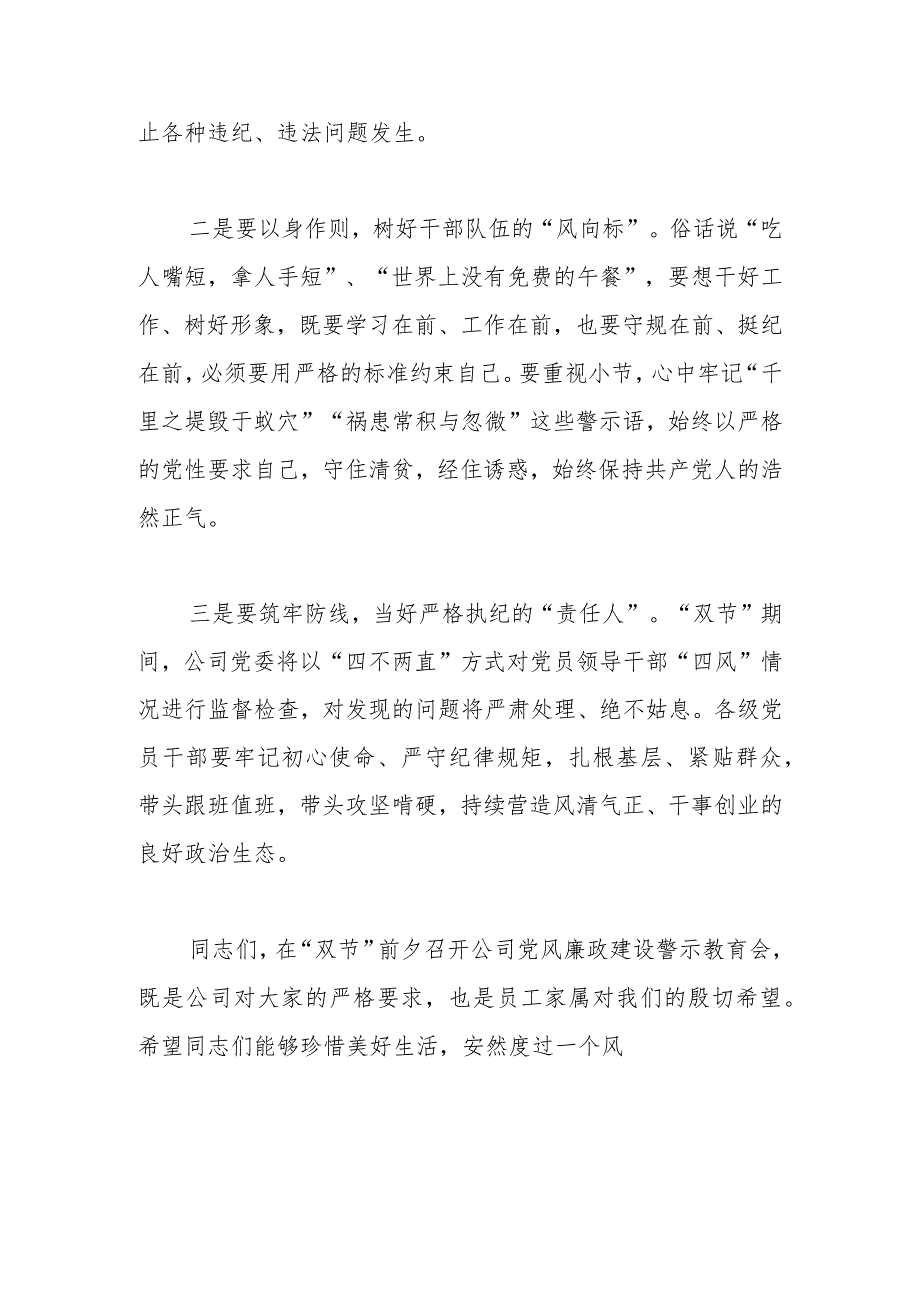 止各种违纪、违法问题发生。

二是要以身作则，树好干部队伍的“风向标”。俗话说“吃人嘴短，拿人手短”、“世界上没有免费的午餐”，要想干好工作、树好形象，既要学习在前、工作在前，也要守规在前、挺纪在前，必须要用严格的标准约束自己。要重视小节，心中牢记“千里之堤毁于蚁穴”“祸患常积与忽微”这些警示语，始终以严格的党性要求自己，守住清贫，经住诱惑，始终保持共产党人的浩然正气。

三是要筑牢防线，当好严格执纪的“责任人”。“双节”期间，公司党委将以“四不两直”方式对党员领导干部“四风”情况进行监督检查，对发现的问题将严肃处理、绝不姑息。各级党员干部要牢记初心使命、严守纪律规矩，扎根基层、紧贴群众，带头跟班值班，带头攻坚啃硬，持续营造风清气正、干事创业的良好政治生态。

同志们，在“双节”前夕召开公司党风廉政建设警示教育会，既是公司对大家的严格要求，也是员工家属对我们的殷切希望。希望同志们能够珍惜美好生活，安然度过一个风